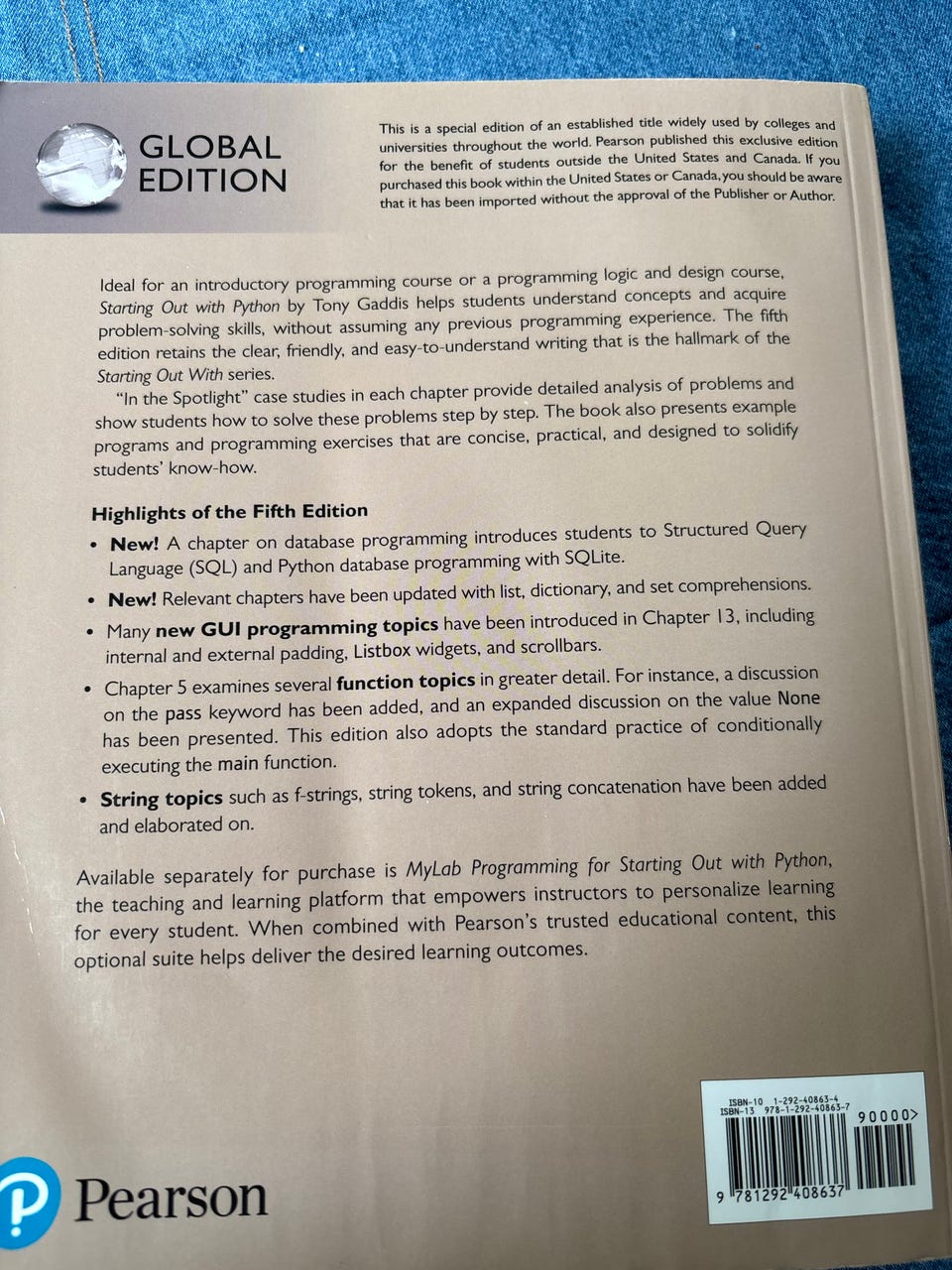 GLOBAL EDITION

This is a special edition of an established title widely used by colleges and universities throughout the world. Pearson published this exclusive edition for the benefit of students outside the United States and Canada. If you purchased this book within the United States or Canada, you should be aware that it has been imported without the approval of the Publisher or Author.

Ideal for an introductory programming course or a programming logic and design course, Starting Out with Python by Tony Gaddis helps students understand concepts and acquire problem-solving skills, without assuming any previous programming experience. The fifth edition retains the clear, friendly, and easy-to-understand writing that is the hallmark of the Starting Out With series.

"In the Spotlight" case studies in each chapter provide detailed analysis of problems and show students how to solve these problems step by step. The book also presents example programs and programming exercises that are concise, practical, and designed to solidify students' know-how.

Highlights of the Fifth Edition

• New! A chapter on database programming introduces students to Structured Query Language (SQL) and Python database programming with SQLite.

• New! Relevant chapters have been updated with list, dictionary, and set comprehensions.

• Many new GUI programming topics have been introduced in Chapter 13, including internal and external padding, Listbox widgets, and scrollbars.

• Chapter 5 examines several function topics in greater detail. For instance, a discussion on the pass keyword has been added, and an expanded discussion on the value None has been presented. This edition also adopts the standard practice of conditionally executing the main function.

• String topics such as f-strings, string tokens, and string concatenation have been added and elaborated on.

Available separately for purchase is MyLab Programming for Starting Out with Python, the teaching and learning platform that empowers instructors to personalize learning for every student. When combined with Pearson's trusted educational content, this optional suite helps deliver the desired learning outcomes.

ISBN-10 1-292-40863-4
ISBN-13 978-1-292-40863-7
90000>
9 781292 408637

Pearson